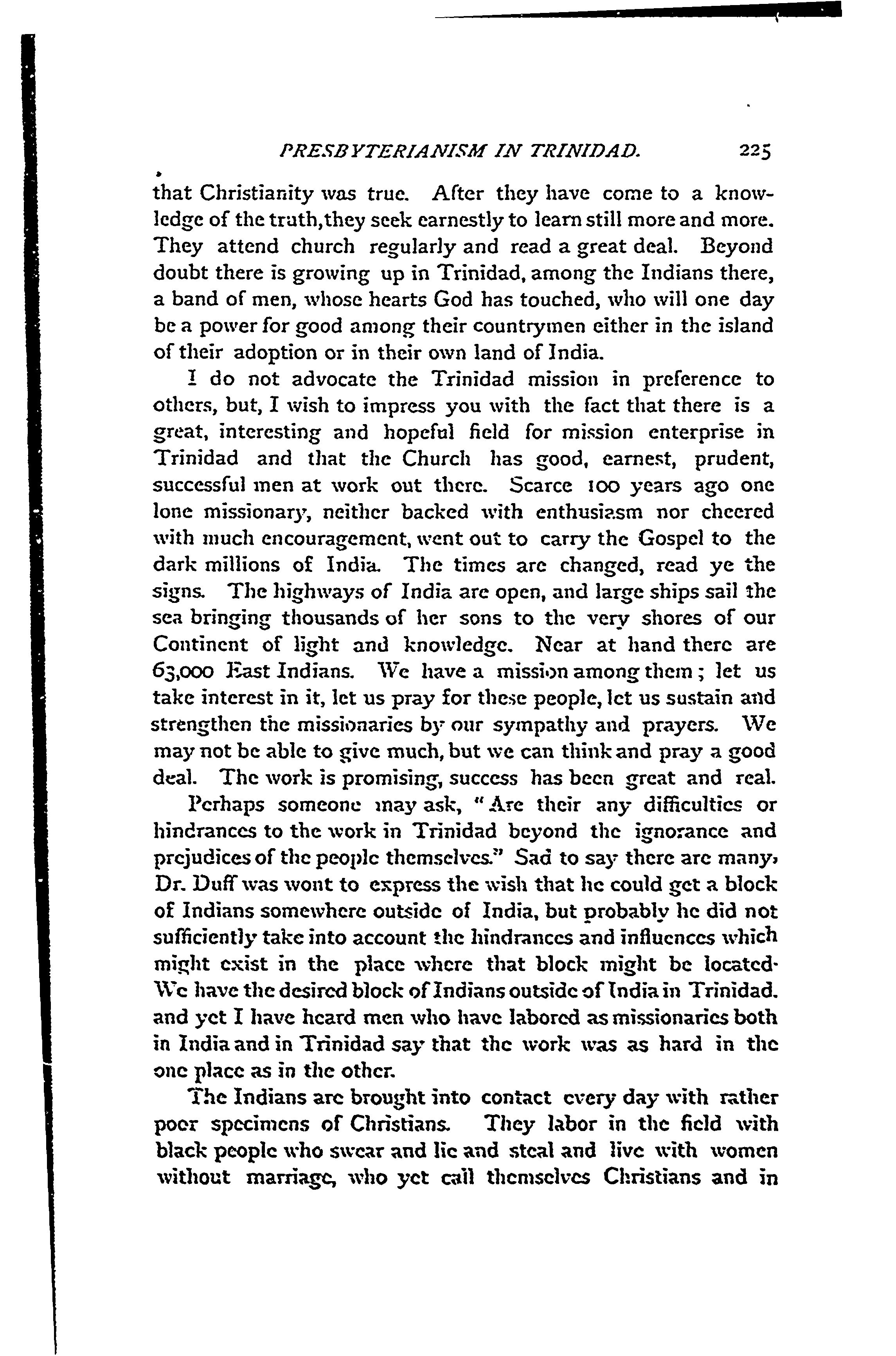 PRESBYTERIANISM IN TRINIDAD. 225

that Christianity was true. After they have come to a knowledge of the truth,they seek earnestly to learn still more and more. They attend church regularly and read a great deal. Beyond doubt there is growing up in Trinidad, among the Indians there, a band of men, whose hearts God has touched, who will one day be a power for good among their countrymen either in the island of their adoption or in their own land of India.

I do not advocate the Trinidad mission in preference to others, but, I wish to impress you with the fact that there is a great, interesting and hopeful field for mission enterprise in Trinidad and that the Church has good, earnest, prudent, successful men at work out there. Scarce 100 years ago one lone missionary, neither backed with enthusiasm nor cheered with much encouragement, went out to carry the Gospel to the dark millions of India. The times are changed, read ye the signs. The highways of India are open, and large ships sail the sea bringing thousands of her sons to the very shores of our Continent of light and knowledge. Near at hand there are 63,000 East Indians. We have a mission among them ; let us take interest in it, let us pray for these people, let us sustain and strengthen the missionaries by our sympathy and prayers. We may not be able to give much, but we can think and pray a good deal. The work is promising, success has been great and real.

Perhaps someone may ask, "Are their any difficulties or hindrances to the work in Trinidad beyond the ignorance and prejudices of the people themselves." Sad to say there are many, Dr. Duff was wont to express the wish that he could get a block of Indians somewhere outside of India, but probably he did not sufficiently take into account the hindrances and influences which might exist in the place where that block might be located. We have the desired block of Indians outside of India in Trinidad. and yet I have heard men who have labored as missionaries both in India and in Trinidad say that the work was as hard in the one place as in the other.

The Indians are brought into contact every day with rather poor specimens of Christians. They labor in the field with black people who swear and lie and steal and live with women without marriage, who yet call themselves Christians and in